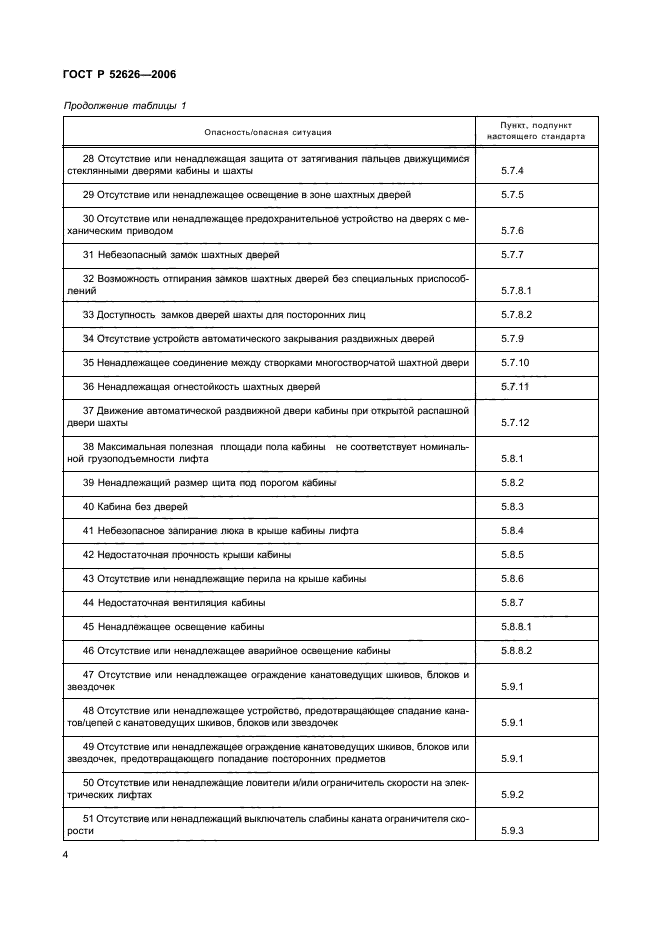 ГОСТ Р 52626—2006

Продолжение таблицы 1

| Опасность/опасная ситуация | Пункт, подпункт настоящего стандарта |
|---|---|
| 28 Отсутствие или ненадлежащая защита от затягивания пальцев движущимися стеклянными дверями кабины и шахты | 5.7.4 |
| 29 Отсутствие или ненадлежащее освещение в зоне шахтных дверей | 5.7.5 |
| 30 Отсутствие или ненадлежащее предохранительное устройство на дверях с механическим приводом | 5.7.6 |
| 31 Небезопасный замок шахтных дверей | 5.7.7 |
| 32 Возможность отпирания замков шахтных дверей без специальных приспособлений | 5.7.8.1 |
| 33 Доступность замков дверей шахты для посторонних лиц | 5.7.8.2 |
| 34 Отсутствие устройств автоматического закрывания раздвижных дверей | 5.7.9 |
| 35 Ненадлежащее соединение между створками многостворчатой шахтной двери | 5.7.10 |
| 36 Ненадлежащая огнестойкость шахтных дверей | 5.7.11 |
| 37 Движение автоматической раздвижной двери кабины при открытой распашной двери шахты | 5.7.12 |
| 38 Максимальная полезная площади пола кабины не соответствует номинальной грузоподъемности лифта | 5.8.1 |
| 39 Ненадлежащий размер щита под порогом кабины | 5.8.2 |
| 40 Кабина без дверей | 5.8.3 |
| 41 Небезопасное запирание люка в крыше кабины лифта | 5.8.4 |
| 42 Недостаточная прочность крыши кабины | 5.8.5 |
| 43 Отсутствие или ненадлежащие перила на крыше кабины | 5.8.6 |
| 44 Недостаточная вентиляция кабины | 5.8.7 |
| 45 Ненадлежащее освещение кабины | 5.8.8.1 |
| 46 Отсутствие или ненадлежащее аварийное освещение кабины | 5.8.8.2 |
| 47 Отсутствие или ненадлежащее ограждение канатоведущих шкивов, блоков и звездочек | 5.9.1 |
| 48 Отсутствие или ненадлежащее устройство, предотвращающее спадание канатов/цепей с канатоведущих шкивов, блоков или звездочек | 5.9.1 |
| 49 Отсутствие или ненадлежащее ограждение канатоведущих шкивов, блоков или звездочек, предотвращающего попадание посторонних предметов | 5.9.1 |
| 50 Отсутствие или ненадлежащие ловители и/или ограничитель скорости на электрических лифтах | 5.9.2 |
| 51 Отсутствие или ненадлежащий выключатель слабины каната ограничителя скорости | 5.9.3 |

4